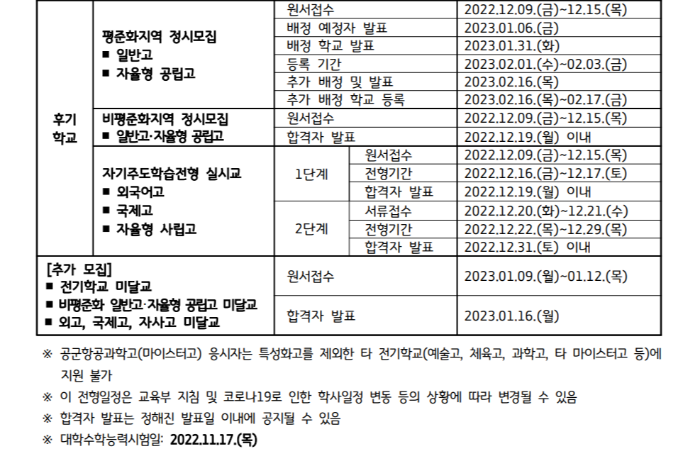 | 후기 학교 | 평준화지역 정시모집 ■ 일반고 ■ 자율형 공립고 | 원서접수 | | 2022.12.09.(금)~12.15.(목) |
|---|---|---|---|---|
| | | 배정 예정자 발표 | | 2023.01.06.(금) |
| | | 배정 학교 발표 | | 2023.01.31.(화) |
| | | 등록 기간 | | 2023.02.01.(수)~02.03.(금) |
| | | 추가 배정 및 발표 | | 2023.02.16.(목) |
| | | 추가 배정 학교 등록 | | 2023.02.16.(목)~02.17.(금) |
| | 비평준화지역 정시모집 ■ 일반고·자율형 공립고 | 원서접수 | | 2022.12.09.(금)~12.15.(목) |
| | | 합격자 발표 | | 2022.12.19.(월) 이내 |
| | 자기주도학습전형 실시교 ■ 외국어고 ■ 국제고 ■ 자율형 사립고 | 1단계 | 원서접수 | 2022.12.09.(금)~12.15.(목) |
| | | | 전형기간 | 2022.12.16.(금)~12.17.(토) |
| | | | 합격자 발표 | 2022.12.19.(월) 이내 |
| | | 2단계 | 서류접수 | 2022.12.20.(화)~12.21.(수) |
| | | | 전형기간 | 2022.12.22.(목)~12.29.(목) |
| | | | 합격자 발표 | 2022.12.31.(토) 이내 |
| [추가 모집] ■ 전기학교 미달교 ■ 비평준화 일반고·자율형 공립고 미달교 ■ 외고, 국제고, 자사고 미달교 | | 원서접수 | | 2023.01.09.(월)~01.12.(목) |
| | | 합격자 발표 | | 2023.01.16.(월) |

※ 공군항공과학고(마이스터고) 응시자는 특성화고를 제외한 타 전기학교(예술고, 체육고, 과학고, 타 마이스터고 등)에 지원 불가

※ 이 전형일정은 교육부 지침 및 코로나19로 인한 학사일정 변동 등의 상황에 따라 변경될 수 있음

※ 합격자 발표는 정해진 발표일 이내에 공지될 수 있음

※ 대학수학능력시험일: 2022.11.17.(목)